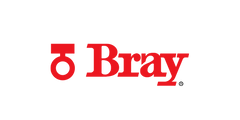 Bray®